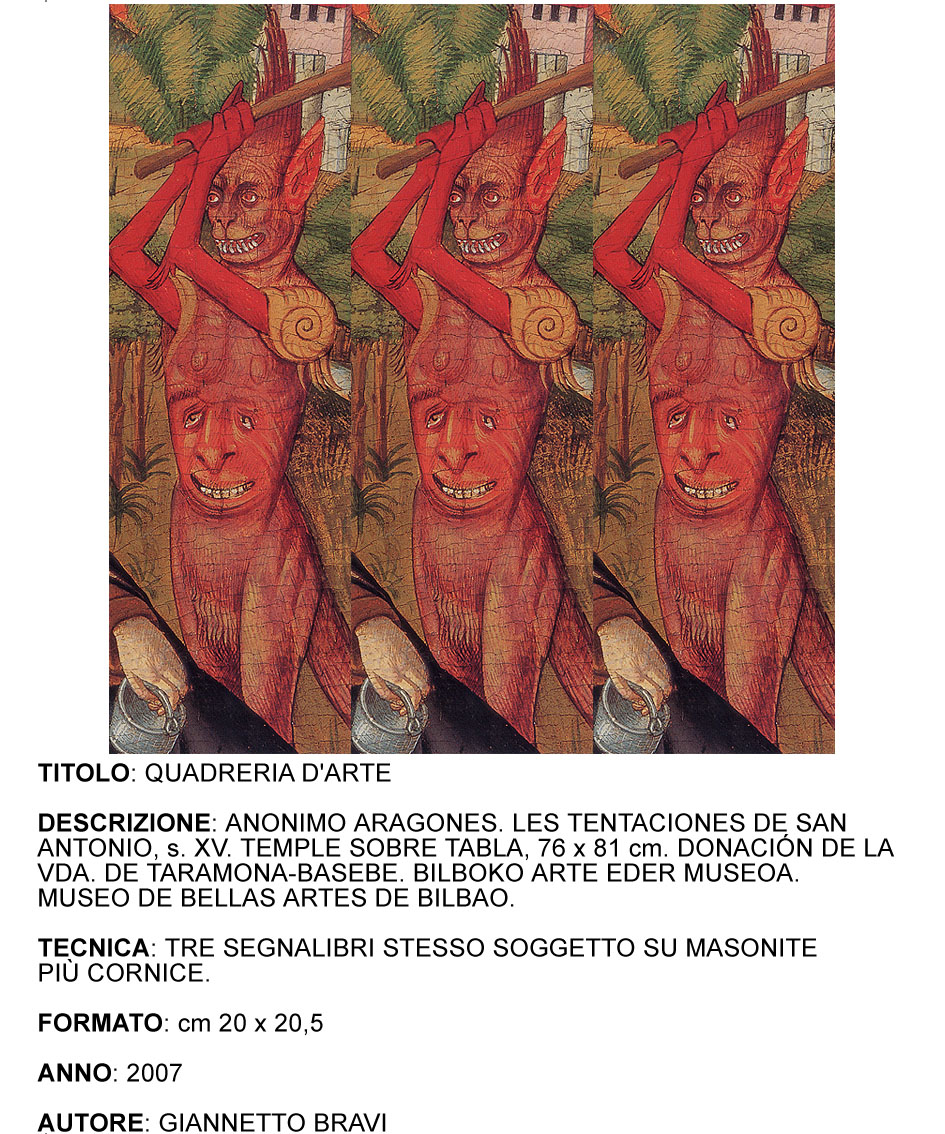 TITOLO: QUADRERIA D'ARTE

DESCRIZIONE: ANONIMO ARAGONES. LES TENTACIONES DE SAN ANTONIO, s. XV. TEMPLE SOBRE TABLA, 76 x 81 cm. DONACIÓN DE LA VDA. DE TARAMONA-BASEBE. BILBOKO ARTE EDER MUSEOA. MUSEO DE BELLAS ARTES DE BILBAO.

TECNICA: TRE SEGNALIBRI STESSO SOGGETTO SU MASONITE PIÙ CORNICE.

FORMATO: cm 20 x 20,5

ANNO: 2007

AUTORE: GIANNETTO BRAVI